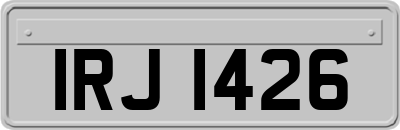 IRJ 1426